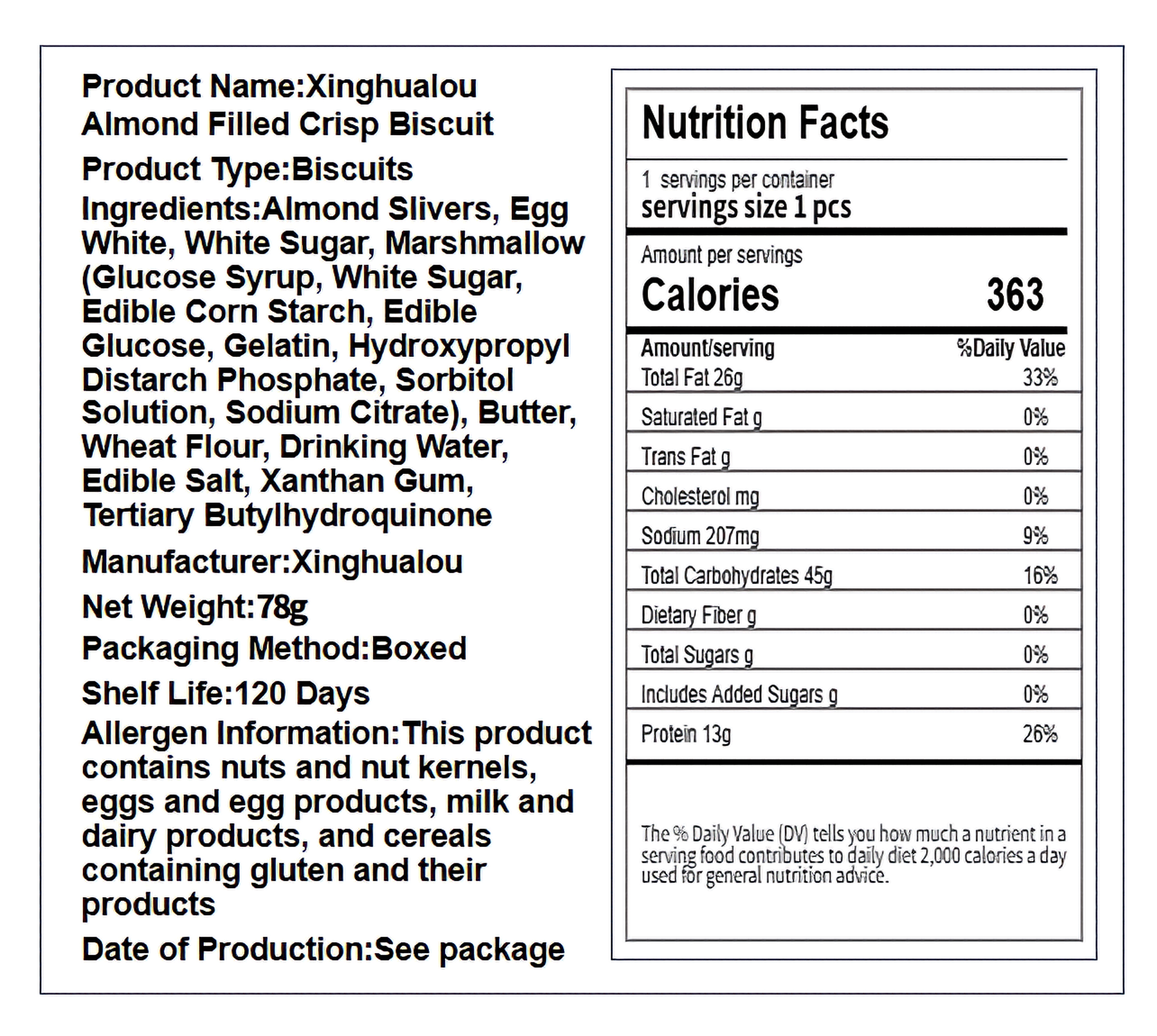 Product Name:Xinghualou Almond Filled Crisp Biscuit

Product Type:Biscuits

Ingredients:Almond Slivers, Egg White, White Sugar, Marshmallow (Glucose Syrup, White Sugar, Edible Corn Starch, Edible Glucose, Gelatin, Hydroxypropyl Distarch Phosphate, Sorbitol Solution, Sodium Citrate), Butter, Wheat Flour, Drinking Water, Edible Salt, Xanthan Gum, Tertiary Butylhydroquinone

Manufacturer:Xinghualou

Net Weight:78g

Packaging Method:Boxed

Shelf Life:120 Days

Allergen Information:This product contains nuts and nut kernels, eggs and egg products, milk and dairy products, and cereals containing gluten and their products

Date of Production:See package

Nutrition Facts

1 servings per container
servings size 1 pcs

Amount per servings
Calories 363

| Amount/serving | %Daily Value |
|---|---|
| Total Fat 26g | 33% |
| Saturated Fat g | 0% |
| Trans Fat g | 0% |
| Cholesterol mg | 0% |
| Sodium 207mg | 9% |
| Total Carbohydrates 45g | 16% |
| Dietary Fiber g | 0% |
| Total Sugars g | 0% |
| Includes Added Sugars g | 0% |
| Protein 13g | 26% |

The % Daily Value (DV) tells you how much a nutrient in a serving food contributes to daily diet 2,000 calories a day used for general nutrition advice.